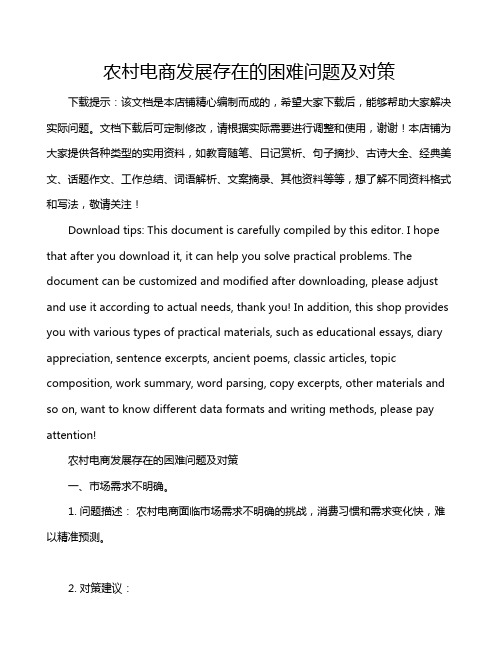 农村电商发展存在的困难问题及对策

下载提示：该文档是本店铺精心编制而成的，希望大家下载后，能够帮助大家解决实际问题。文档下载后可定制修改，请根据实际需要进行调整和使用，谢谢！本店铺为大家提供各种类型的实用资料，如教育随笔、日记赏析、句子摘抄、古诗大全、经典美文、话题作文、工作总结、词语解析、文案摘录、其他资料等等，想了解不同资料格式和写法，敬请关注！

Download tips: This document is carefully compiled by this editor. I hope that after you download it, it can help you solve practical problems. The document can be customized and modified after downloading, please adjust and use it according to actual needs, thank you! In addition, this shop provides you with various types of practical materials, such as educational essays, diary appreciation, sentence excerpts, ancient poems, classic articles, topic composition, work summary, word parsing, copy excerpts, other materials and so on, want to know different data formats and writing methods, please pay attention!

农村电商发展存在的困难问题及对策

一、市场需求不明确。

1. 问题描述： 农村电商面临市场需求不明确的挑战，消费习惯和需求变化快，难以精准预测。

2. 对策建议：